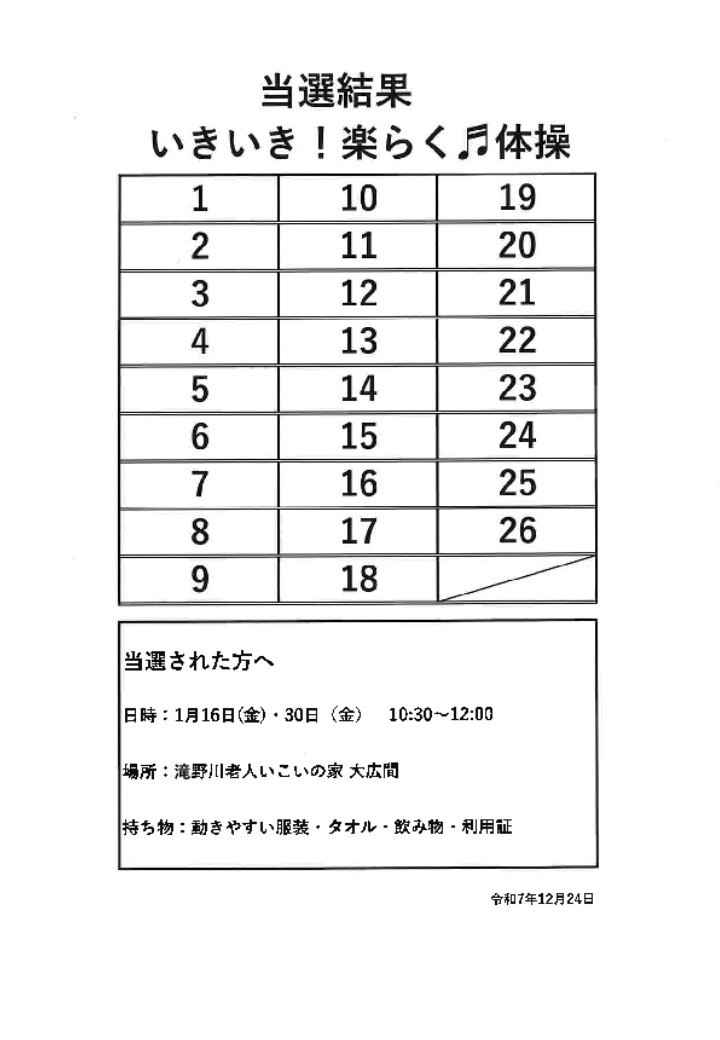 当選結果
いきいき！楽らく♬体操

| 1 | 10 | 19 |
|---|---|---|
| 2 | 11 | 20 |
| 3 | 12 | 21 |
| 4 | 13 | 22 |
| 5 | 14 | 23 |
| 6 | 15 | 24 |
| 7 | 16 | 25 |
| 8 | 17 | 26 |
| 9 | 18 | |

当選された方へ

日時：1月16日(金)・30日（金） 10:30~12:00

場所：滝野川老人いこいの家 大広間

持ち物：動きやすい服装・タオル・飲み物・利用証

令和7年12月24日